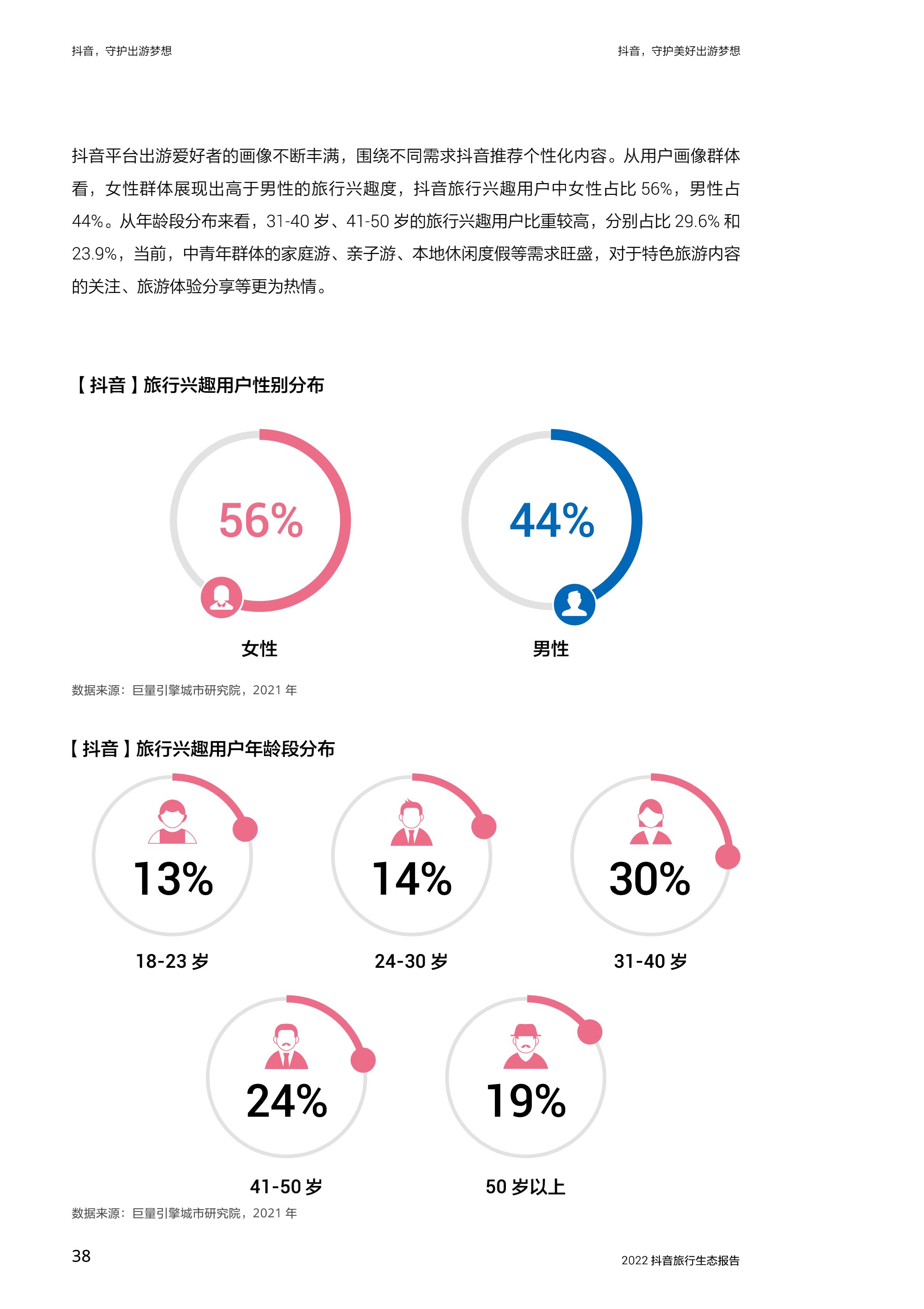 抖音，守护出游梦想

抖音，守护美好出游梦想

抖音平台出游爱好者的画像不断丰满，围绕不同需求抖音推荐个性化内容。从用户画像群体看，女性群体展现出高于男性的旅行兴趣度，抖音旅行兴趣用户中女性占比 56%，男性占 44%。从年龄段分布来看，31-40 岁、41-50 岁的旅行兴趣用户比重较高，分别占比 29.6% 和 23.9%，当前，中青年群体的家庭游、亲子游、本地休闲度假等需求旺盛，对于特色旅游内容的关注、旅游体验分享等更为热情。

【抖音】旅行兴趣用户性别分布

56%

女性

44%

男性

数据来源：巨量引擎城市研究院，2021 年

【抖音】旅行兴趣用户年龄段分布

13%

18-23 岁

14%

24-30 岁

30%

31-40 岁

24%

41-50 岁

19%

50 岁以上

数据来源：巨量引擎城市研究院，2021 年

38

2022 抖音旅行生态报告